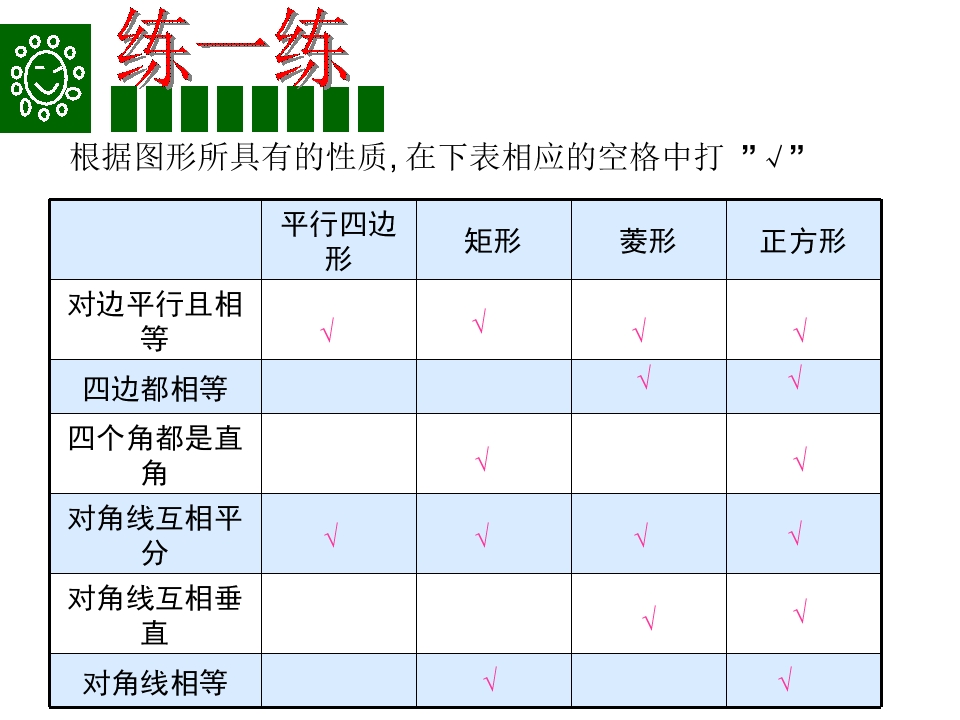 练一练

根据图形所具有的性质,在下表相应的空格中打“√”

|  | 平行四边形 | 矩形 | 菱形 | 正方形 |
|---|---|---|---|---|
| 对边平行且相等 | √ | √ | √ | √ |
| 四边都相等 |  |  | √ | √ |
| 四个角都是直角 |  | √ |  | √ |
| 对角线互相平分 | √ | √ | √ | √ |
| 对角线互相垂直 |  |  | √ | √ |
| 对角线相等 |  | √ |  | √ |